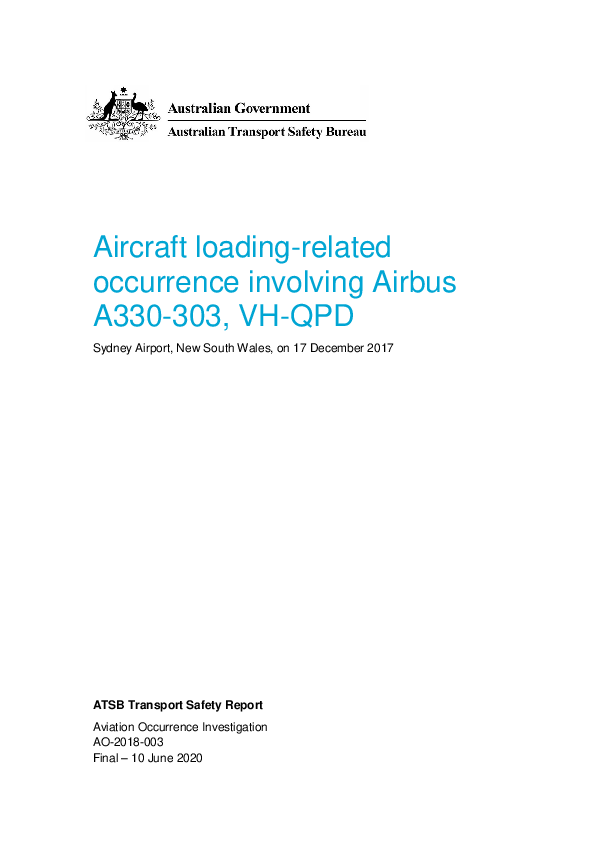 Australian Government
Australian Transport Safety Bureau

Aircraft loading-related occurrence involving Airbus A330-303, VH-QPD

Sydney Airport, New South Wales, on 17 December 2017

ATSB Transport Safety Report

Aviation Occurrence Investigation
AO-2018-003
Final – 10 June 2020